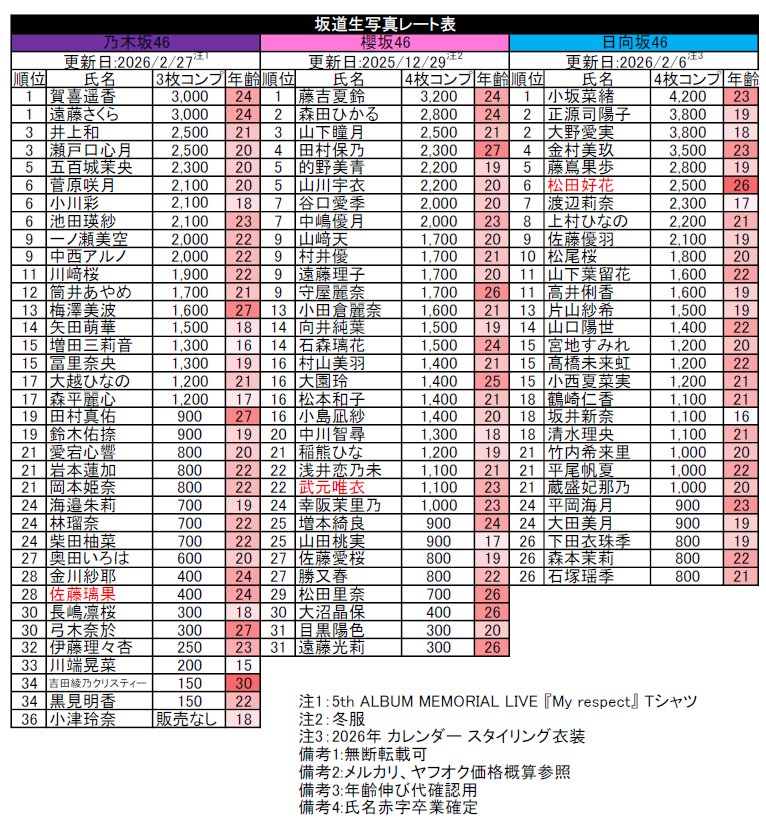 坂道生写真レート表

乃木坂46

更新日:2026/2/27$^{注1}$

| 順位 | 氏名 | 3枚コンプ | 年齢 |
|---|---|---|---|
| 1 | 賀喜遥香 | 3,000 | 24 |
| 1 | 遠藤さくら | 3,000 | 24 |
| 3 | 井上和 | 2,500 | 21 |
| 3 | 瀬戸口心月 | 2,500 | 20 |
| 5 | 五百城茉央 | 2,300 | 20 |
| 6 | 菅原咲月 | 2,100 | 20 |
| 6 | 小川彩 | 2,100 | 18 |
| 6 | 池田瑛紗 | 2,100 | 23 |
| 9 | 一ノ瀬美空 | 2,000 | 22 |
| 9 | 中西アルノ | 2,000 | 22 |
| 11 | 川﨑桜 | 1,900 | 22 |
| 12 | 筒井あやめ | 1,700 | 21 |
| 13 | 梅澤美波 | 1,600 | 27 |
| 14 | 矢田萌華 | 1,500 | 18 |
| 15 | 増田三莉音 | 1,300 | 16 |
| 15 | 冨里奈央 | 1,300 | 19 |
| 17 | 大越ひなの | 1,200 | 21 |
| 17 | 森平麗心 | 1,200 | 17 |
| 19 | 田村真佑 | 900 | 27 |
| 19 | 鈴木佑捺 | 900 | 19 |
| 21 | 愛宕心響 | 800 | 20 |
| 21 | 岩本蓮加 | 800 | 22 |
| 21 | 岡本姫奈 | 800 | 22 |
| 24 | 海邉朱莉 | 700 | 19 |
| 24 | 林瑠奈 | 700 | 22 |
| 24 | 柴田柚菜 | 700 | 22 |
| 27 | 奥田いろは | 600 | 20 |
| 28 | 金川紗耶 | 400 | 24 |
| 28 | 佐藤璃果 | 400 | 24 |
| 30 | 長嶋凛桜 | 300 | 18 |
| 30 | 弓木奈於 | 300 | 27 |
| 32 | 伊藤理々杏 | 250 | 23 |
| 33 | 川端晃菜 | 200 | 15 |
| 34 | 吉田綾乃クリスティー | 150 | 30 |
| 34 | 黒見明香 | 150 | 22 |
| 36 | 小津玲奈 | 販売なし | 18 |

櫻坂46

更新日:2025/12/29$^{注2}$

| 順位 | 氏名 | 4枚コンプ | 年齢 |
|---|---|---|---|
| 1 | 藤吉夏鈴 | 3,200 | 24 |
| 2 | 森田ひかる | 2,800 | 24 |
| 3 | 山下瞳月 | 2,500 | 21 |
| 4 | 田村保乃 | 2,300 | 27 |
| 5 | 的野美青 | 2,200 | 19 |
| 5 | 山川宇衣 | 2,200 | 20 |
| 7 | 谷口愛季 | 2,000 | 20 |
| 7 | 中嶋優月 | 2,000 | 23 |
| 9 | 山﨑天 | 1,700 | 20 |
| 9 | 村井優 | 1,700 | 21 |
| 9 | 遠藤理子 | 1,700 | 20 |
| 9 | 守屋麗奈 | 1,700 | 26 |
| 13 | 小田倉麗奈 | 1,600 | 21 |
| 14 | 向井純葉 | 1,500 | 19 |
| 14 | 石森璃花 | 1,500 | 24 |
| 16 | 村山美羽 | 1,400 | 21 |
| 16 | 大園玲 | 1,400 | 25 |
| 16 | 松本和子 | 1,400 | 21 |
| 16 | 小島凪紗 | 1,400 | 20 |
| 20 | 中川智尋 | 1,300 | 18 |
| 21 | 稲熊ひな | 1,200 | 19 |
| 22 | 浅井恋乃未 | 1,100 | 21 |
| 22 | 武元唯衣 | 1,100 | 23 |
| 24 | 幸阪茉里乃 | 1,000 | 23 |
| 25 | 増本綺良 | 900 | 24 |
| 25 | 山田桃実 | 900 | 17 |
| 27 | 佐藤愛桜 | 800 | 19 |
| 27 | 勝又春 | 800 | 22 |
| 29 | 松田里奈 | 700 | 26 |
| 30 | 大沼晶保 | 400 | 26 |
| 31 | 目黒陽色 | 300 | 20 |
| 31 | 遠藤光莉 | 300 | 26 |

日向坂46

更新日:2026/2/6$^{注3}$

| 順位 | 氏名 | 4枚コンプ | 年齢 |
|---|---|---|---|
| 1 | 小坂菜緒 | 4,200 | 23 |
| 2 | 正源司陽子 | 3,800 | 19 |
| 2 | 大野愛実 | 3,800 | 18 |
| 4 | 金村美玖 | 3,500 | 23 |
| 5 | 藤嶌果歩 | 2,800 | 19 |
| 6 | 松田好花 | 2,500 | 26 |
| 7 | 渡辺莉奈 | 2,300 | 17 |
| 8 | 上村ひなの | 2,200 | 21 |
| 9 | 佐藤優羽 | 2,100 | 19 |
| 10 | 松尾桜 | 1,800 | 20 |
| 11 | 山下葉留花 | 1,600 | 22 |
| 11 | 高井俐香 | 1,600 | 19 |
| 13 | 片山紗希 | 1,500 | 19 |
| 14 | 山口陽世 | 1,400 | 22 |
| 15 | 宮地すみれ | 1,200 | 20 |
| 15 | 髙橋未来虹 | 1,200 | 22 |
| 15 | 小西夏菜実 | 1,200 | 21 |
| 18 | 鶴崎仁香 | 1,100 | 21 |
| 18 | 坂井新奈 | 1,100 | 16 |
| 18 | 清水理央 | 1,100 | 21 |
| 21 | 竹内希来里 | 1,000 | 20 |
| 21 | 平尾帆夏 | 1,000 | 22 |
| 21 | 蔵盛妃那乃 | 1,000 | 20 |
| 24 | 平岡海月 | 900 | 23 |
| 24 | 大田美月 | 900 | 19 |
| 26 | 下田衣珠季 | 800 | 19 |
| 26 | 森本茉莉 | 800 | 22 |
| 26 | 石塚瑶季 | 800 | 21 |

注1:5th ALBUM MEMORIAL LIVE『My respect』Tシャツ
注2:冬服
注3:2026年 カレンダー スタイリング衣装
備考1:無断転載可
備考2:メルカリ、ヤフオク価格概算参照
備考3:年齢伸び代確認用
備考4:氏名赤字卒業確定